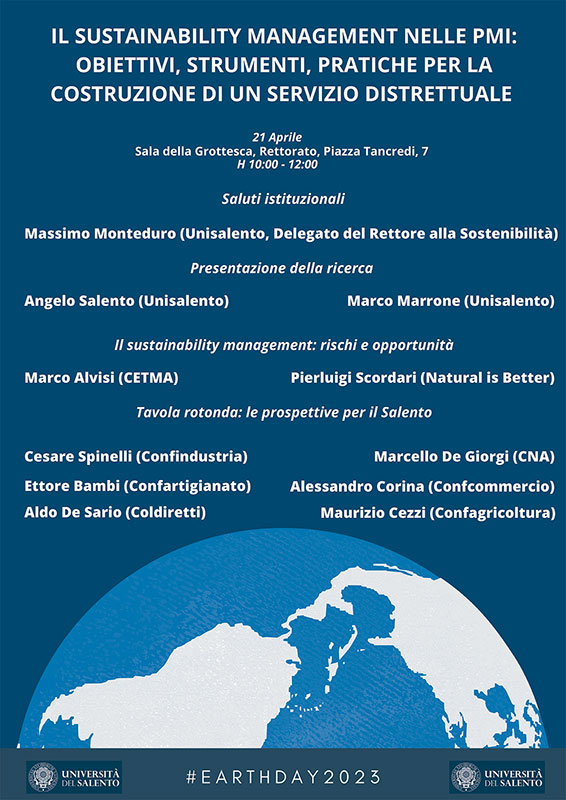 IL SUSTAINABILITY MANAGEMENT NELLE PMI: OBIETTIVI, STRUMENTI, PRATICHE PER LA COSTRUZIONE DI UN SERVIZIO DISTRETTUALE

21 Aprile
Sala della Grottesca, Rettorato, Piazza Tancredi, 7
H 10:00 - 12:00

Saluti istituzionali

Massimo Monteduro (Unisalento, Delegato del Rettore alla Sostenibilità)

Presentazione della ricerca

Angelo Salento (Unisalento)

Marco Marrone (Unisalento)

Il sustainability management: rischi e opportunità

Marco Alvisi (CETMA)

Pierluigi Scordari (Natural is Better)

Tavola rotonda: le prospettive per il Salento

Cesare Spinelli (Confindustria)

Marcello De Giorgi (CNA)

Ettore Bambi (Confartigianato)

Alessandro Corina (Confcommercio)

Aldo De Sario (Coldiretti)

Maurizio Cezzi (Confagricoltura)

UNIVERSITÀ DEL SALENTO

#EARTHDAY2023

UNIVERSITÀ DEL SALENTO